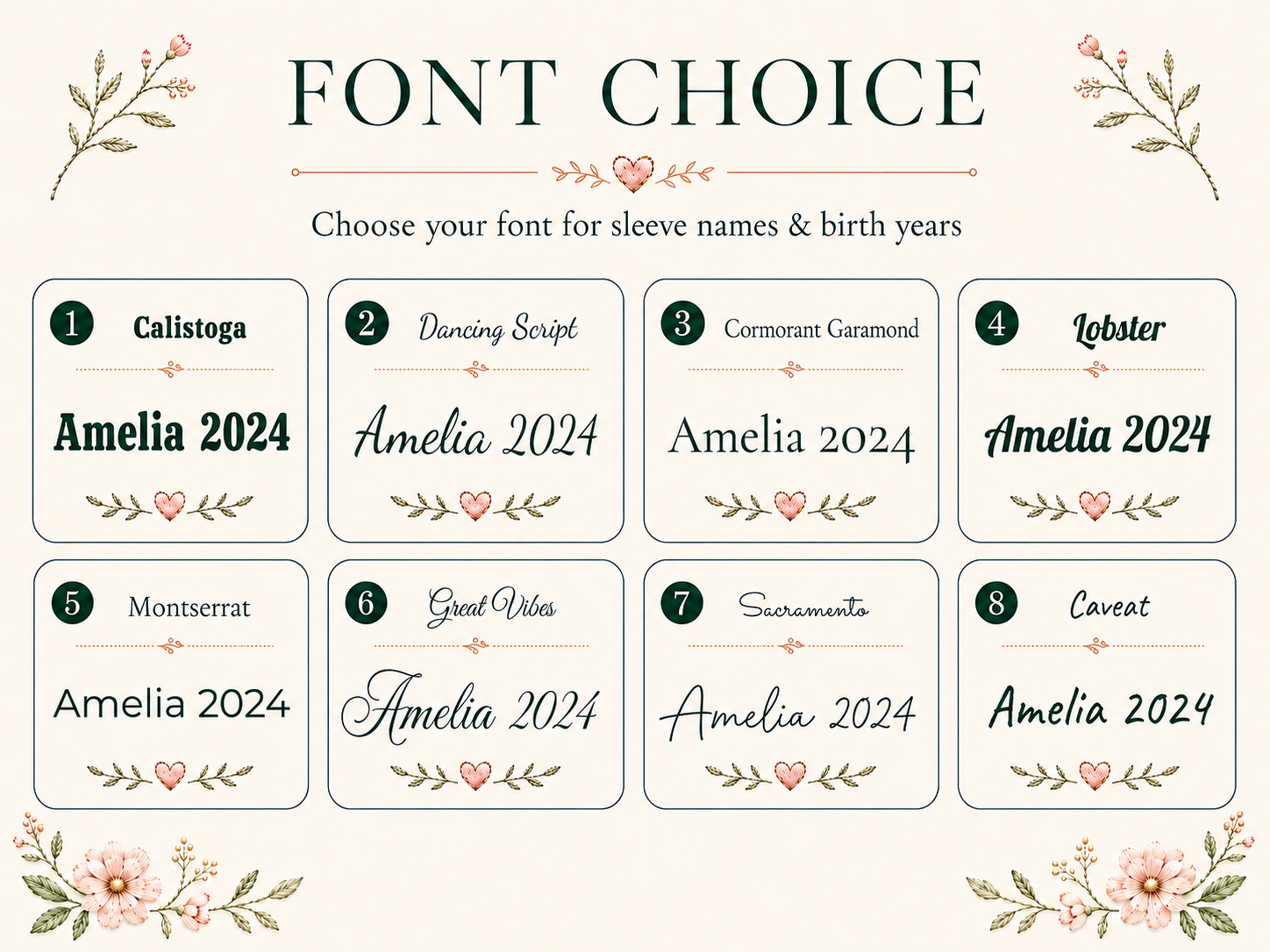 FONT CHOICE

Choose your font for sleeve names & birth years

1 Calistoga

Amelia 2024

2 Dancing Script

Amelia 2024

3 Cormorant Garamond

Amelia 2024

4 Lobster

Amelia 2024

5 Montserrat

Amelia 2024

6 Great Vibes

Amelia 2024

7 Sacramento

Amelia 2024

8 Caveat

Amelia 2024